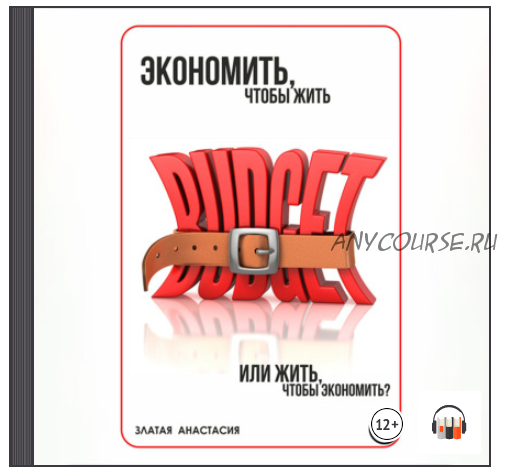 ЭКОНОМИТЬ,
ЧТОБЫ ЖИТЬ

BUDGET

ANYCOURSE.RU

ИЛИ ЖИТЬ,
ЧТОБЫ ЭКОНОМИТЬ?

ЗЛАТАЯ АНАСТАСИЯ

12+